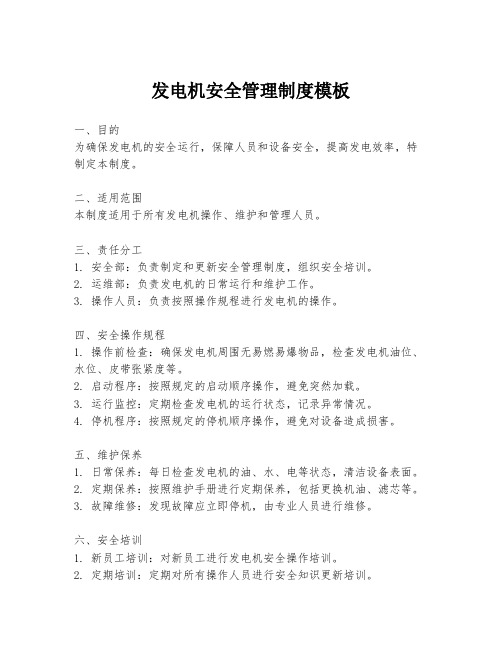 发电机安全管理制度模板

一、目的
为确保发电机的安全运行，保障人员和设备安全，提高发电效率，特制定本制度。

二、适用范围
本制度适用于所有发电机操作、维护和管理人员。

三、责任分工
1. 安全部：负责制定和更新安全管理制度，组织安全培训。
2. 运维部：负责发电机的日常运行和维护工作。
3. 操作人员：负责按照操作规程进行发电机的操作。

四、安全操作规程
1. 操作前检查：确保发电机周围无易燃易爆物品，检查发电机油位、水位、皮带张紧度等。
2. 启动程序：按照规定的启动顺序操作，避免突然加载。
3. 运行监控：定期检查发电机的运行状态，记录异常情况。
4. 停机程序：按照规定的停机顺序操作，避免对设备造成损害。

五、维护保养
1. 日常保养：每日检查发电机的油、水、电等状态，清洁设备表面。
2. 定期保养：按照维护手册进行定期保养，包括更换机油、滤芯等。
3. 故障维修：发现故障应立即停机，由专业人员进行维修。

六、安全培训
1. 新员工培训：对新员工进行发电机安全操作培训。
2. 定期培训：定期对所有操作人员进行安全知识更新培训。